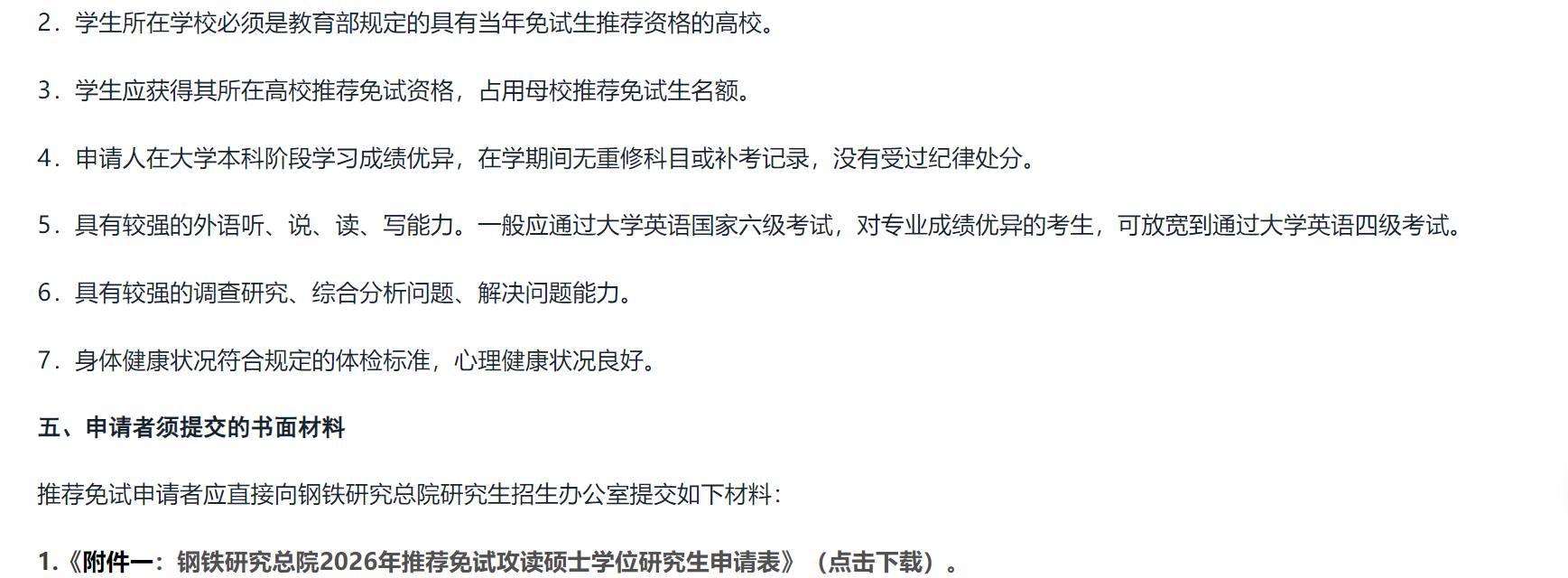 2．学生所在学校必须是教育部规定的具有当年免试生推荐资格的高校。

3．学生应获得其所在高校推荐免试资格，占用母校推荐免试生名额。

4．申请人在大学本科阶段学习成绩优异，在学期间无重修科目或补考记录，没有受过纪律处分。

5．具有较强的外语听、说、读、写能力。一般应通过大学英语国家六级考试，对专业成绩优异的考生，可放宽到通过大学英语四级考试。

6．具有较强的调查研究、综合分析问题、解决问题能力。

7．身体健康状况符合规定的体检标准，心理健康状况良好。

五、申请者须提交的书面材料

推荐免试申请者应直接向钢铁研究总院研究生招生办公室提交如下材料：

1.《附件一：钢铁研究总院2026年推荐免试攻读硕士学位研究生申请表》（点击下载）。